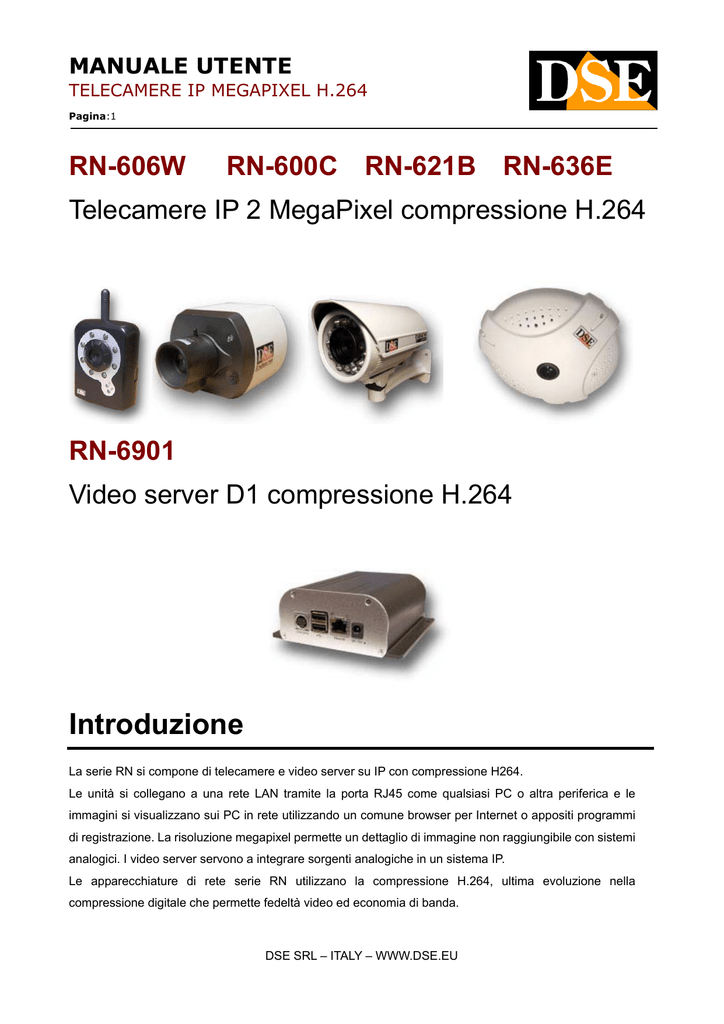 MANUALE UTENTE
TELECAMERE IP MEGAPIXEL H.264
Pagina:1

DSE

RN-606W RN-600C RN-621B RN-636E
Telecamere IP 2 MegaPixel compressione H.264

RN-6901
Video server D1 compressione H.264

Introduzione

La serie RN si compone di telecamere e video server su IP con compressione H264.
Le unità si collegano a una rete LAN tramite la porta RJ45 come qualsiasi PC o altra periferica e le immagini si visualizzano sui PC in rete utilizzando un comune browser per Internet o appositi programmi di registrazione. La risoluzione megapixel permette un dettaglio di immagine non raggiungibile con sistemi analogici. I video server servono a integrare sorgenti analogiche in un sistema IP.
Le apparecchiature di rete serie RN utilizzano la compressione H.264, ultima evoluzione nella compressione digitale che permette fedeltà video ed economia di banda.

DSE SRL – ITALY – WWW.DSE.EU